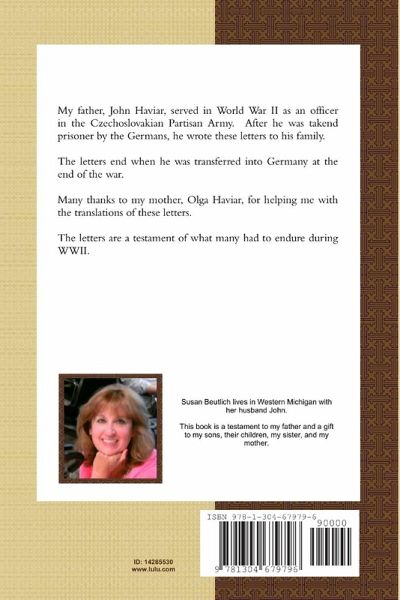 My father, John Haviar, served in World War II as an officer in the Czechoslovakian Partisan Army. After he was takend prisoner by the Germans, he wrote these letters to his family.

The letters end when he was transferred into Germany at the end of the war.

Many thanks to my mother, Olga Haviar, for helping me with the translations of these letters.

The letters are a testament of what many had to endure during WWII.

Susan Beutlich lives in Western Michigan with her husband John.

This book is a testament to my father and a gift to my sons, their children, my sister, and my mother.

ID: 14285530
www.lulu.com

ISBN 978-1-304-67979-6

90000

9 781304 679796